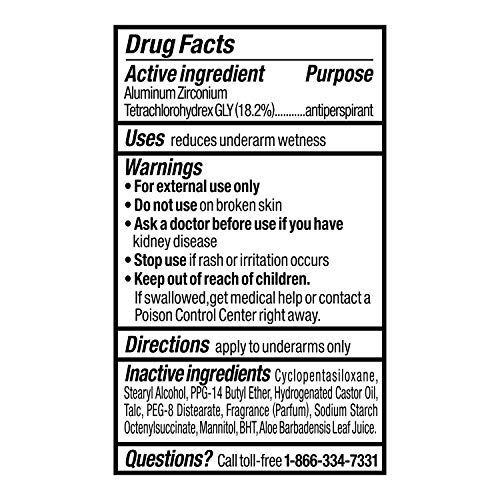 Drug Facts

Active ingredient Purpose

Aluminum Zirconium Tetrachlorohydrex GLY (18.2%) antiperspirant

Uses reduces underarm wetness

Warnings

• For external use only
• Do not use on broken skin
• Ask a doctor before use if you have kidney disease
• Stop use if rash or irritation occurs
• Keep out of reach of children. If swallowed,get medical help or contact a Poison Control Center right away.

Directions apply to underarms only

Inactive ingredients Cyclopentasiloxane, Stearyl Alcohol, PPG-14 Butyl Ether, Hydrogenated Castor Oil, Talc, PEG-8 Distearate, Fragrance (Parfum), Sodium Starch Octenylsuccinate, Mannitol, BHT, Aloe Barbadensis Leaf Juice.

Questions? Call toll-free 1-866-334-7331